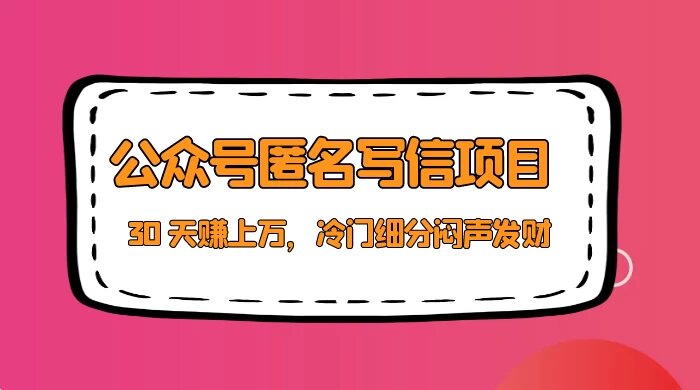 公众号匿名写信项目

30 天赚上万，冷门细分闷声发财